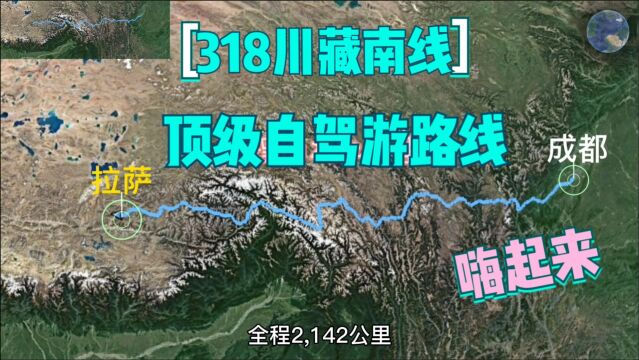 [318川藏南线]

顶级自驾游路线

拉萨

成都

嗨起来

全程2,142公里